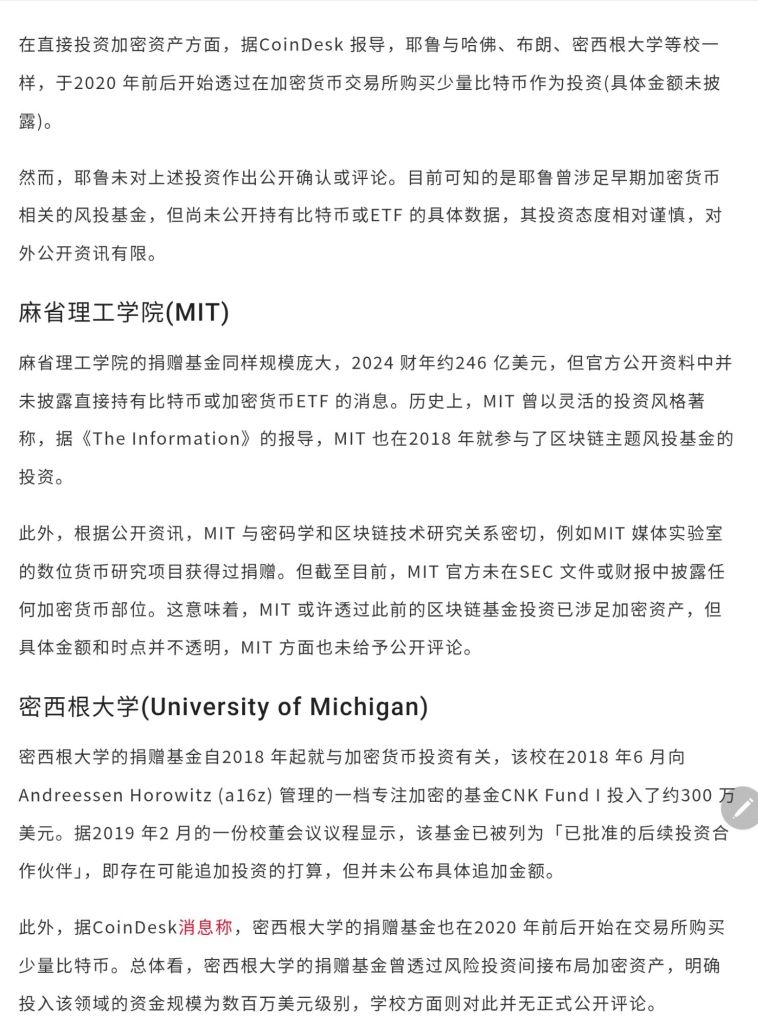 在直接投资加密资产方面，据CoinDesk 报导，耶鲁与哈佛、布朗、密西根大学等校一样，于2020 年前后开始透过在加密货币交易所购买少量比特币作为投资(具体金额未披露)。

然而，耶鲁未对上述投资作出公开确认或评论。目前可知的是耶鲁曾涉足早期加密货币相关的风投基金，但尚未公开持有比特币或ETF 的具体数据，其投资态度相对谨慎，对外公开资讯有限。

麻省理工学院(MIT)

麻省理工学院的捐赠基金同样规模庞大，2024 财年约246 亿美元，但官方公开资料中并未披露直接持有比特币或加密货币ETF 的消息。历史上，MIT 曾以灵活的投资风格著称，据《The Information》的报导，MIT 也在2018 年就参与了区块链主题风投基金的投资。

此外，根据公开资讯，MIT 与密码学和区块链技术研究关系密切，例如MIT 媒体实验室的数位货币研究项目获得过捐赠。但截至目前，MIT 官方未在SEC 文件或财报中披露任何加密货币部位。这意味着，MIT 或许透过此前的区块链基金投资已涉足加密资产，但具体金额和时点并不透明，MIT 方面也未给予公开评论。

密西根大学(University of Michigan)

密西根大学的捐赠基金自2018 年起就与加密货币投资有关，该校在2018 年6 月向Andreessen Horowitz (a16z) 管理的一档专注加密的基金CNK Fund I 投入了约300 万美元。据2019 年2 月的一份校董会议议程显示，该基金已被列为「已批准的后续投资合作伙伴」，即存在可能追加投资的打算，但并未公布具体追加金额。

此外，据CoinDesk消息称，密西根大学的捐赠基金也在2020 年前后开始在交易所购买少量比特币。总体看，密西根大学的捐赠基金曾透过风险投资间接布局加密资产，明确投入该领域的资金规模为数百万美元级别，学校方面则对此并无正式公开评论。